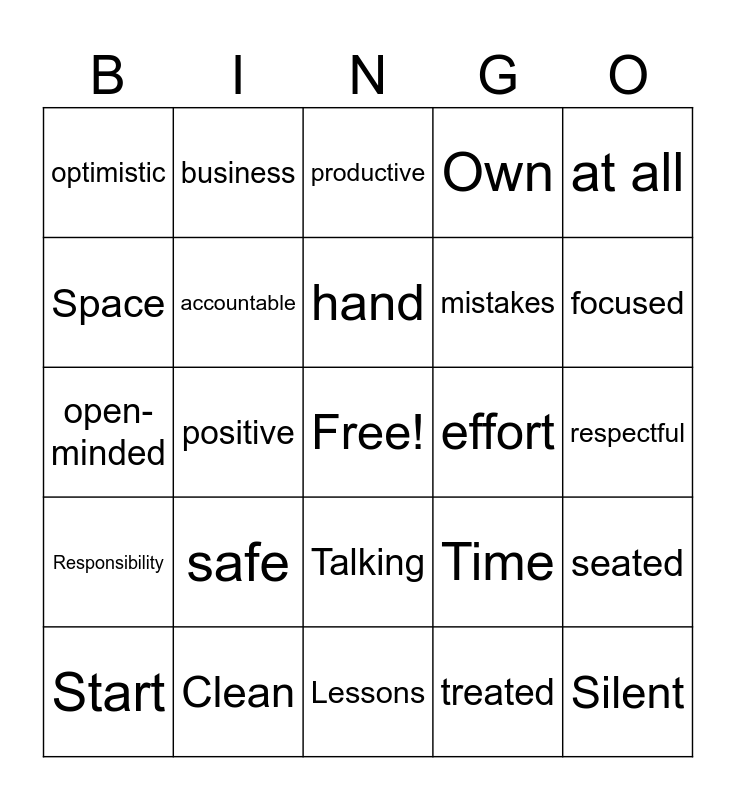 | B | I | N | G | O |
|---|---|---|---|---|
| optimistic | business | productive | Own | at all |
| Space | accountable | hand | mistakes | focused |
| open-minded | positive | Free! | effort | respectful |
| Responsibility | safe | Talking | Time | seated |
| Start | Clean | Lessons | treated | Silent |